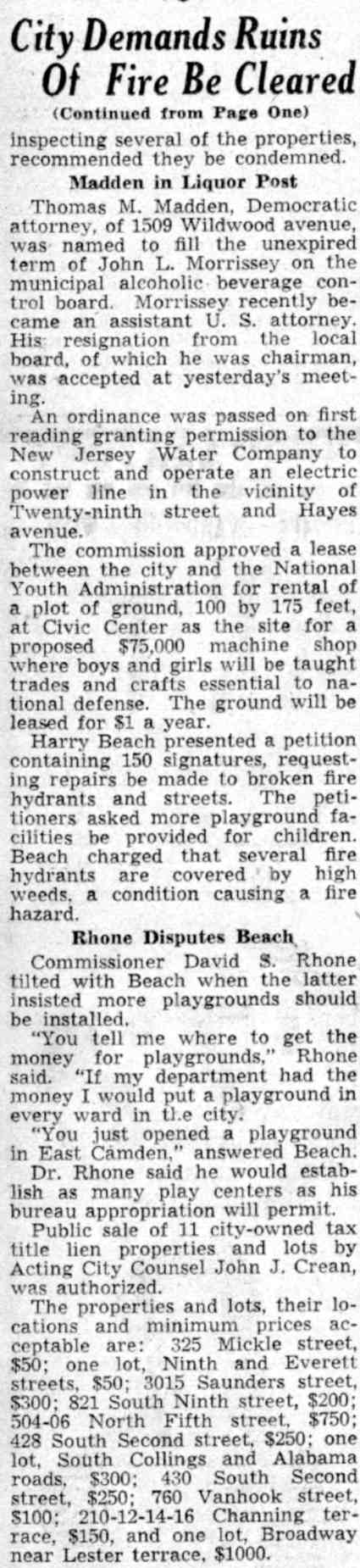 City Demands Ruins Of Fire Be Cleared

(Continued from Page One)

inspecting several of the properties, recommended they be condemned.

Madden in Liquor Post

Thomas M. Madden, Democratic attorney, of 1509 Wildwood avenue, was named to fill the unexpired term of John L. Morrissey on the municipal alcoholic beverage control board. Morrissey recently became an assistant U. S. attorney. His resignation from the local board, of which he was chairman, was accepted at yesterday's meeting.

An ordinance was passed on first reading granting permission to the New Jersey Water Company to construct and operate an electric power line in the vicinity of Twenty-ninth street and Hayes avenue.

The commission approved a lease between the city and the National Youth Administration for rental of a plot of ground, 100 by 175 feet, at Civic Center as the site for a proposed $75,000 machine shop where boys and girls will be taught trades and crafts essential to national defense. The ground will be leased for $1 a year.

Harry Beach presented a petition containing 150 signatures, requesting repairs be made to broken fire hydrants and streets. The petitioners asked more playground facilities be provided for children. Beach charged that several fire hydrants are covered by high weeds, a condition causing a fire hazard.

Rhone Disputes Beach

Commissioner David S. Rhone tilted with Beach when the latter insisted more playgrounds should be installed.

"You tell me where to get the money for playgrounds," Rhone said. "If my department had the money I would put a playground in every ward in the city.

"You just opened a playground in East Camden," answered Beach.

Dr. Rhone said he would establish as many play centers as his bureau appropriation will permit.

Public sale of 11 city-owned tax title lien properties and lots by Acting City Counsel John J. Crean, was authorized.

The properties and lots, their locations and minimum prices acceptable are: 325 Mickle street, $50; one lot, Ninth and Everett streets, $50; 3015 Saunders street, $300; 821 South Ninth street, $200; 504-06 North Fifth street, $750; 428 South Second street, $250; one lot, South Collings and Alabama roads, $300; 430 South Second street, $250; 760 Vanhook street, $100; 210-12-14-16 Channing terrace, $150, and one lot, Broadway near Lester terrace, $1000.